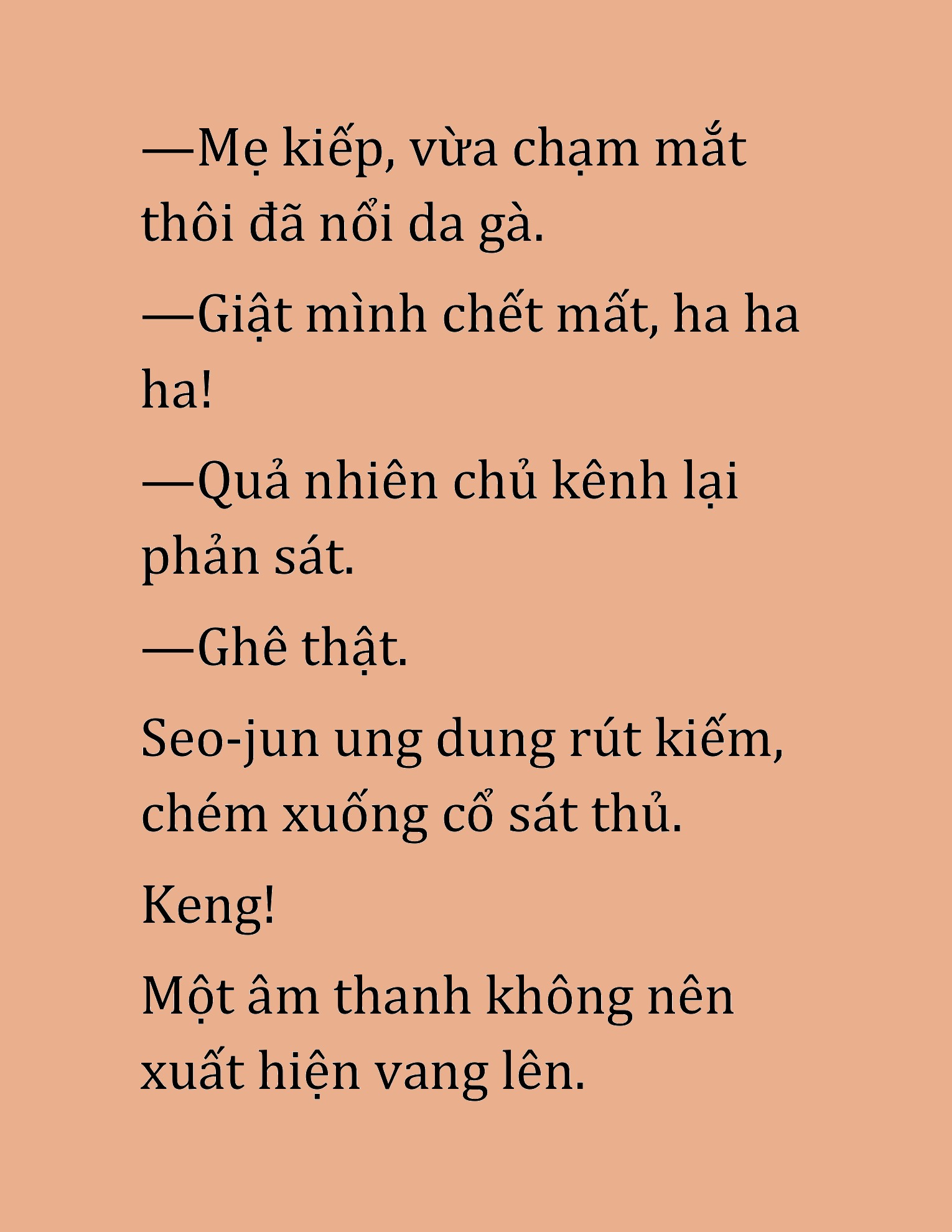 —Mẹ kiếp, vừa chạm mắt thôi đã nổi da gà.

—Giật mình chết mất, ha ha ha!

—Quả nhiên chủ kênh lại phản sát.

—Ghê thật.

Seo-jun ung dung rút kiếm, chém xuống cổ sát thủ.

Keng!

Một âm thanh không nên xuất hiện vang lên.